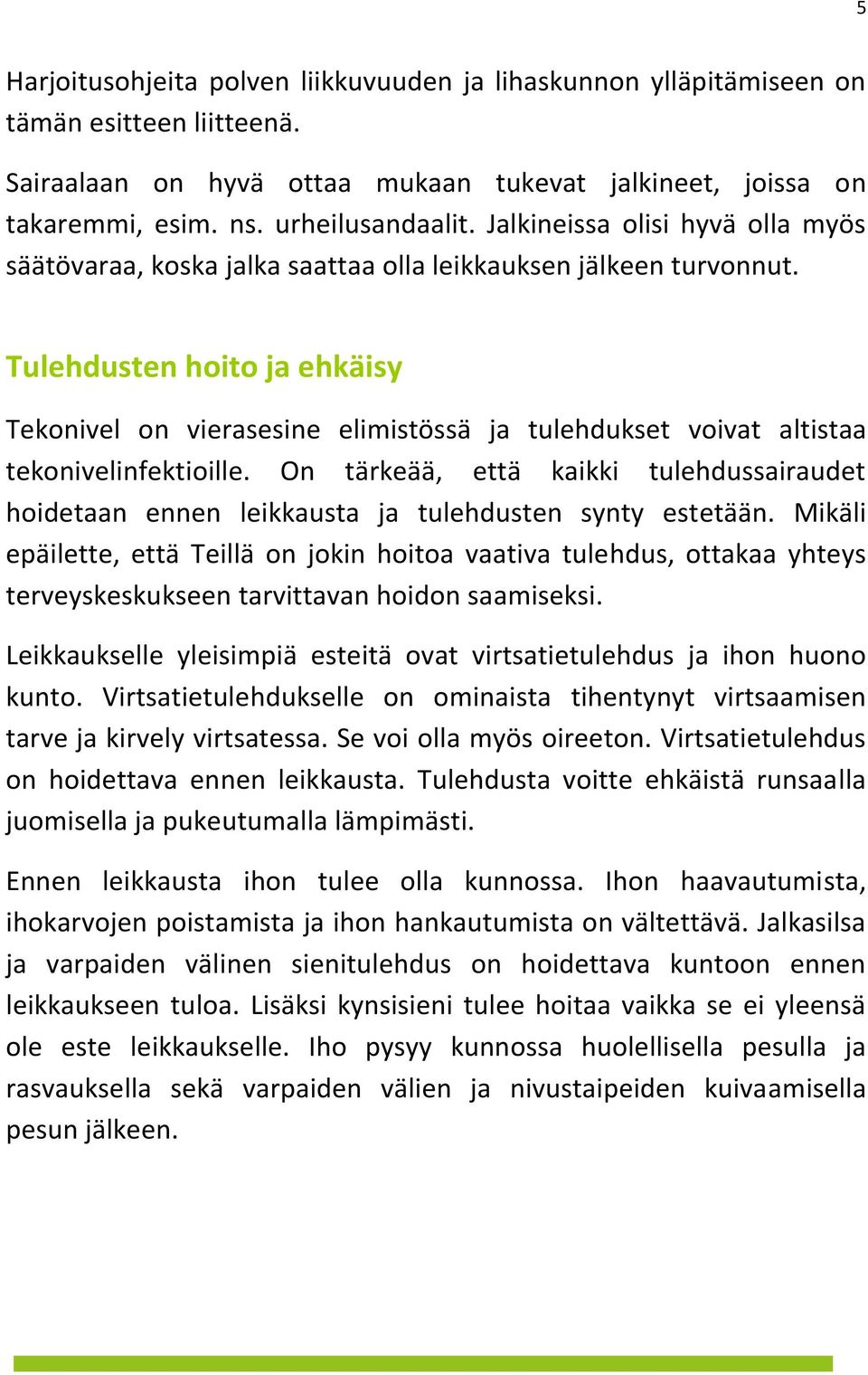 5

Harjoitusohjeita polven liikkuvuuden ja lihaskunnon ylläpitämiseen on tämän esitteen liitteenä.

Sairaalaan on hyvä ottaa mukaan tukevat jalkineet, joissa on takaremmi, esim. ns. urheilusandaalit. Jalkineissa olisi hyvä olla myös säätövaraa, koska jalka saattaa olla leikkauksen jälkeen turvonnut.

Tulehdusten hoito ja ehkäisy

Tekonivel on vierasesine elimistössä ja tulehdukset voivat altistaa tekonivelinfektioille. On tärkeää, että kaikki tulehdussairaudet hoidetaan ennen leikkausta ja tulehdusten synty estetään. Mikäli epäilette, että Teillä on jokin hoitoa vaativa tulehdus, ottakaa yhteys terveyskeskukseen tarvittavan hoidon saamiseksi.

Leikkaukselle yleisimpiä esteitä ovat virtsatietulehdus ja ihon huono kunto. Virtsatietulehdukselle on ominaista tihentynyt virtsaamisen tarve ja kirvely virtsatessa. Se voi olla myös oireeton. Virtsatietulehdus on hoidettava ennen leikkausta. Tulehdusta voitte ehkäistä runsaalla juomisella ja pukeutumalla lämpimästi.

Ennen leikkausta ihon tulee olla kunnossa. Ihon haavautumista, ihokarvojen poistamista ja ihon hankautumista on vältettävä. Jalkasilsa ja varpaiden välinen sienitulehdus on hoidettava kuntoon ennen leikkaukseen tuloa. Lisäksi kynsisieni tulee hoitaa vaikka se ei yleensä ole este leikkaukselle. Iho pysyy kunnossa huolellisella pesulla ja rasvauksella sekä varpaiden välien ja nivustaipeiden kuivaamisella pesun jälkeen.